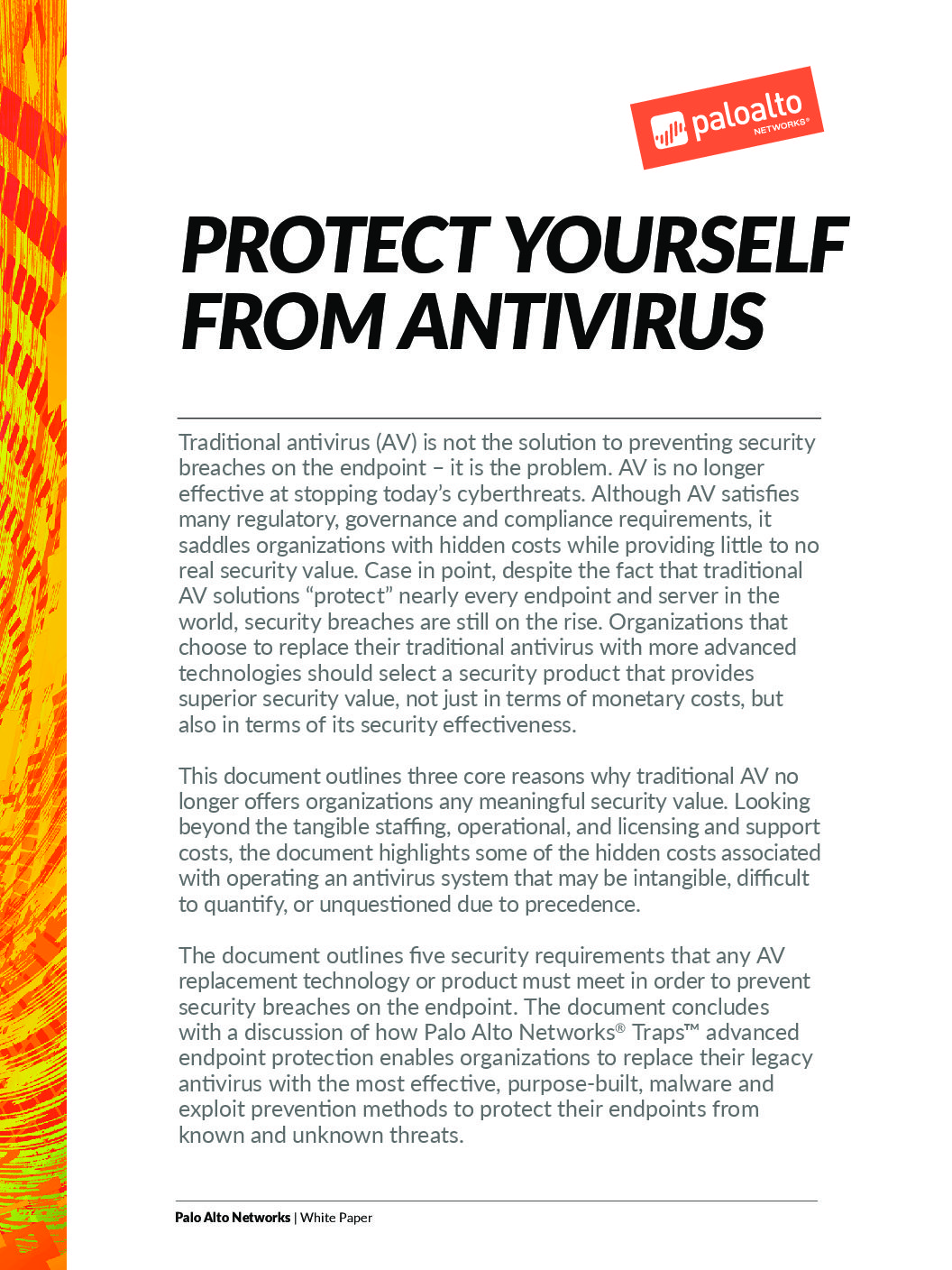 paloalto NETWORKS®

PROTECT YOURSELF FROM ANTIVIRUS

Traditional antivirus (AV) is not the solution to preventing security breaches on the endpoint – it is the problem. AV is no longer effective at stopping today's cyberthreats. Although AV satisfies many regulatory, governance and compliance requirements, it saddles organizations with hidden costs while providing little to no real security value. Case in point, despite the fact that traditional AV solutions "protect" nearly every endpoint and server in the world, security breaches are still on the rise. Organizations that choose to replace their traditional antivirus with more advanced technologies should select a security product that provides superior security value, not just in terms of monetary costs, but also in terms of its security effectiveness.

This document outlines three core reasons why traditional AV no longer offers organizations any meaningful security value. Looking beyond the tangible staffing, operational, and licensing and support costs, the document highlights some of the hidden costs associated with operating an antivirus system that may be intangible, difficult to quantify, or unquestioned due to precedence.

The document outlines five security requirements that any AV replacement technology or product must meet in order to prevent security breaches on the endpoint. The document concludes with a discussion of how Palo Alto Networks® Traps™ advanced endpoint protection enables organizations to replace their legacy antivirus with the most effective, purpose-built, malware and exploit prevention methods to protect their endpoints from known and unknown threats.

Palo Alto Networks | White Paper